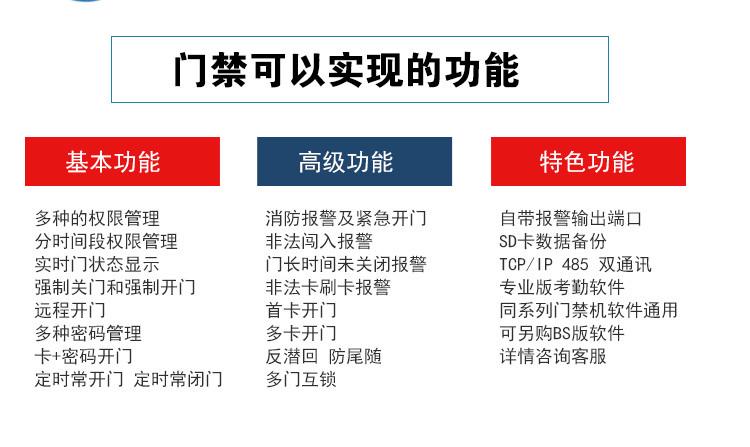 门禁可以实现的功能

基本功能

多种的权限管理
分时间段权限管理
实时门状态显示
强制关门和强制开门
远程开门
多种密码管理
卡+密码开门
定时常开门 定时常闭门

高级功能

消防报警及紧急开门
非法闯入报警
门长时间未关闭报警
非法卡刷卡报警
首卡开门
多卡开门
反潜回 防尾随
多门互锁

特色功能

自带报警输出端口
SD卡数据备份
TCP/IP 485 双通讯
专业版考勤软件
同系列门禁机软件通用
可另购BS版软件
详情咨询客服